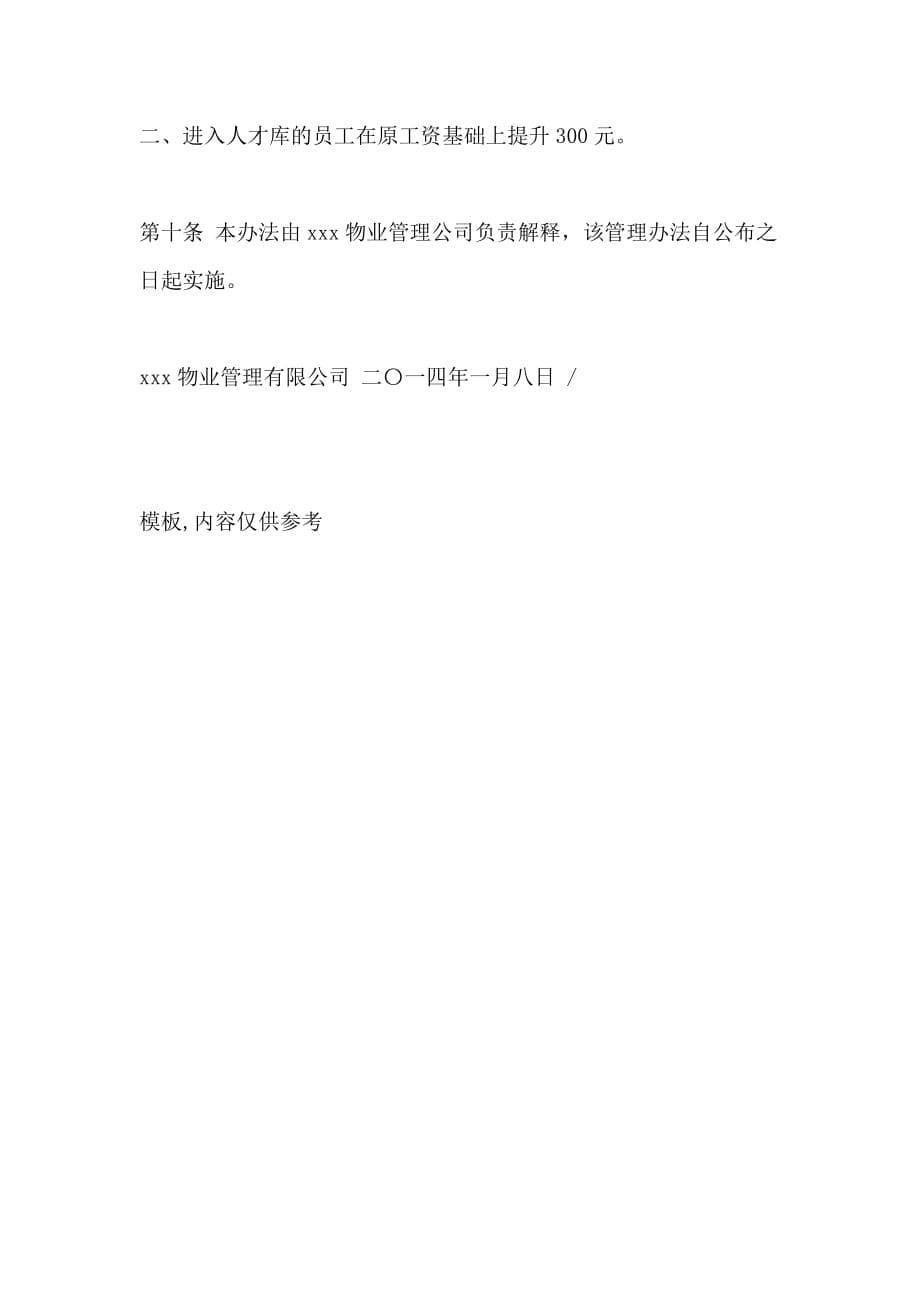 二、进入人才库的员工在原工资基础上提升300元。

第十条 本办法由xxx物业管理公司负责解释，该管理办法自公布之日起实施。

xxx物业管理有限公司 二〇一四年一月八日 /

模板,内容仅供参考